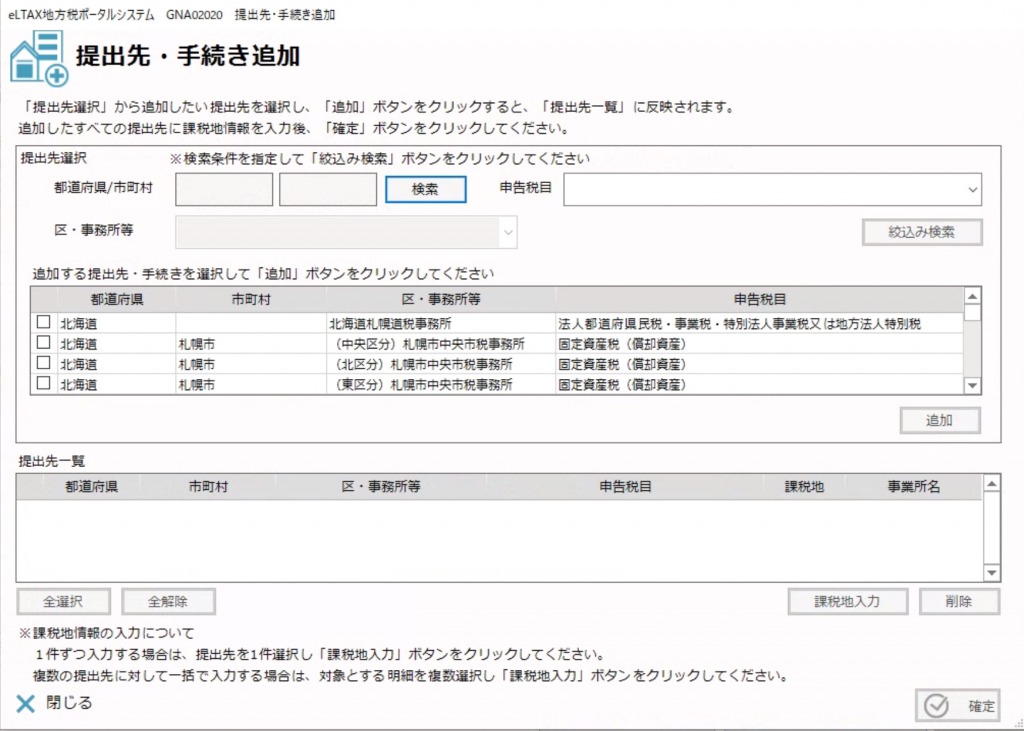 eLTAX地方税ポータルシステム　GNA02020　提出先・手続き追加

提出先・手続き追加

「提出先選択」から追加したい提出先を選択し、「追加」ボタンをクリックすると、「提出先一覧」に反映されます。
追加したすべての提出先に課税地情報を入力後、「確定」ボタンをクリックしてください。

提出先選択　※検索条件を指定して「絞込み検索」ボタンをクリックしてください

都道府県/市町村　検索　申告税目

区・事務所等　絞込み検索

追加する提出先・手続きを選択して「追加」ボタンをクリックしてください

| | 都道府県 | 市町村 | 区・事務所等 | 申告税目 |
|---|---|---|---|---|
| ☐ | 北海道 | | 北海道札幌道税事務所 | 法人都道府県民税・事業税・特別法人事業税又は地方法人特別税 |
| ☐ | 北海道 | 札幌市 | （中央区分）札幌市中央市税事務所 | 固定資産税（償却資産） |
| ☐ | 北海道 | 札幌市 | （北区分）札幌市中央市税事務所 | 固定資産税（償却資産） |
| ☐ | 北海道 | 札幌市 | （東区分）札幌市中央市税事務所 | 固定資産税（償却資産） |

追加

提出先一覧

| 都道府県 | 市町村 | 区・事務所等 | 申告税目 | 課税地 | 事業所名 |
|---|---|---|---|---|---|

全選択　全解除　課税地入力　削除

※課税地情報の入力について
1件ずつ入力する場合は、提出先を1件選択し「課税地入力」ボタンをクリックしてください。
複数の提出先に対して一括で入力する場合は、対象とする明細を複数選択し「課税地入力」ボタンをクリックしてください。

閉じる　確定